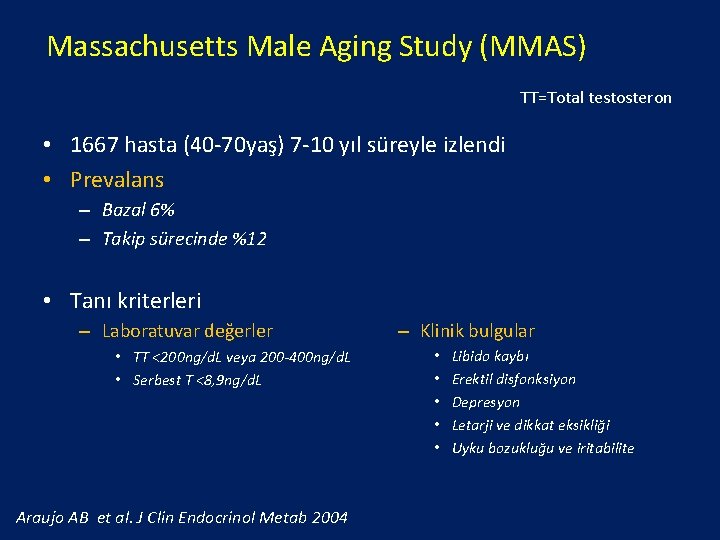 Massachusetts Male Aging Study (MMAS)

TT=Total testosteron

• 1667 hasta (40-70yaş) 7-10 yıl süreyle izlendi
• Prevalans
– Bazal 6%
– Takip sürecinde %12

• Tanı kriterleri
– Laboratuvar değerler
• TT <200ng/dL veya 200-400ng/dL
• Serbest T <8,9ng/dL

– Klinik bulgular
• Libido kaybı
• Erektil disfonksiyon
• Depresyon
• Letarji ve dikkat eksikliği
• Uyku bozukluğu ve iritabilite

Araujo AB et al. J Clin Endocrinol Metab 2004